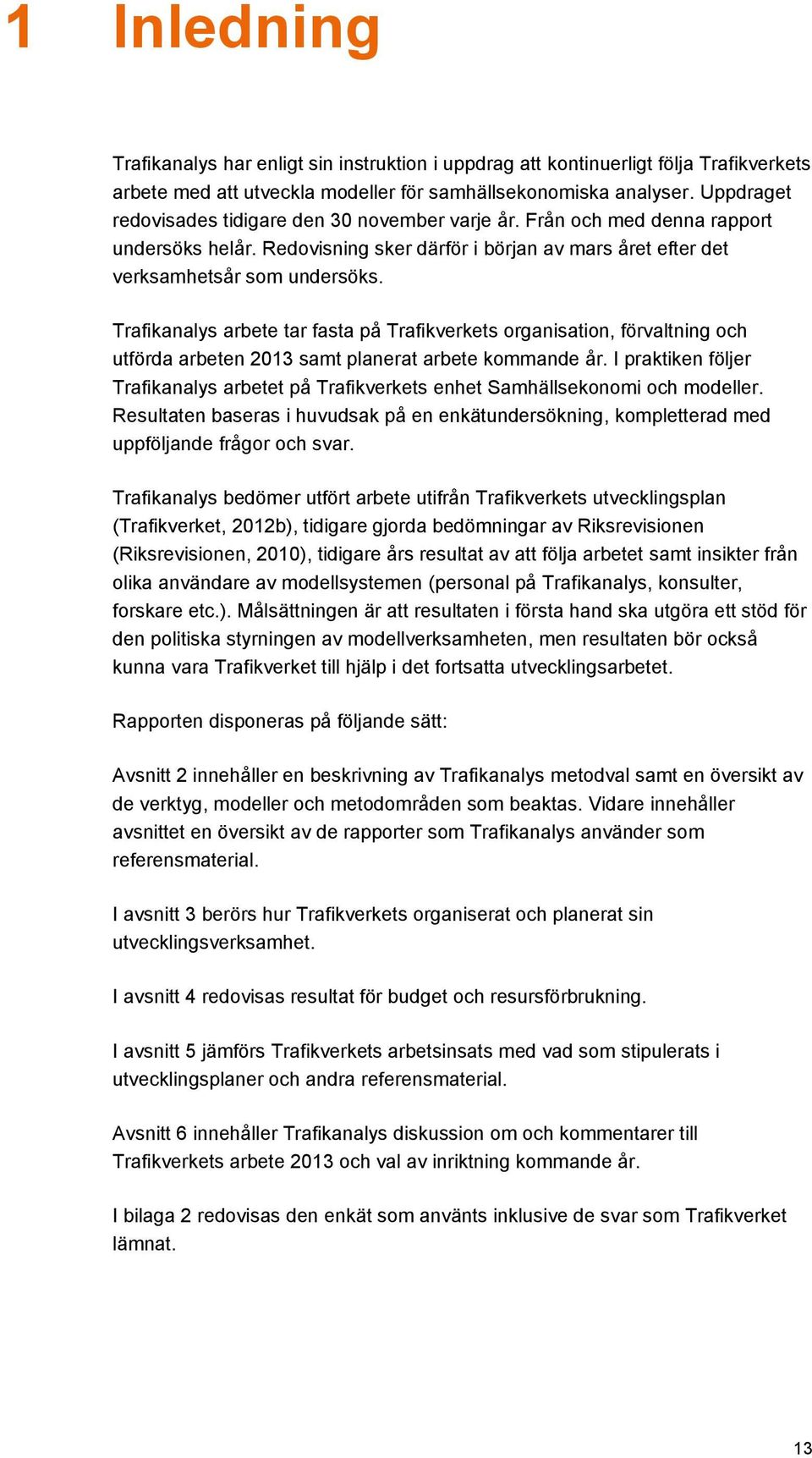 1 Inledning

Trafikanalys har enligt sin instruktion i uppdrag att kontinuerligt följa Trafikverkets arbete med att utveckla modeller för samhällsekonomiska analyser. Uppdraget redovisades tidigare den 30 november varje år. Från och med denna rapport undersöks helår. Redovisning sker därför i början av mars året efter det verksamhetsår som undersöks.

Trafikanalys arbete tar fasta på Trafikverkets organisation, förvaltning och utförda arbeten 2013 samt planerat arbete kommande år. I praktiken följer Trafikanalys arbetet på Trafikverkets enhet Samhällsekonomi och modeller. Resultaten baseras i huvudsak på en enkätundersökning, kompletterad med uppföljande frågor och svar.

Trafikanalys bedömer utfört arbete utifrån Trafikverkets utvecklingsplan (Trafikverket, 2012b), tidigare gjorda bedömningar av Riksrevisionen (Riksrevisionen, 2010), tidigare års resultat av att följa arbetet samt insikter från olika användare av modellsystemen (personal på Trafikanalys, konsulter, forskare etc.). Målsättningen är att resultaten i första hand ska utgöra ett stöd för den politiska styrningen av modellverksamheten, men resultaten bör också kunna vara Trafikverket till hjälp i det fortsatta utvecklingsarbetet.

Rapporten disponeras på följande sätt:

Avsnitt 2 innehåller en beskrivning av Trafikanalys metodval samt en översikt av de verktyg, modeller och metodområden som beaktas. Vidare innehåller avsnittet en översikt av de rapporter som Trafikanalys använder som referensmaterial.

I avsnitt 3 berörs hur Trafikverkets organiserat och planerat sin utvecklingsverksamhet.

I avsnitt 4 redovisas resultat för budget och resursförbrukning.

I avsnitt 5 jämförs Trafikverkets arbetsinsats med vad som stipulerats i utvecklingsplaner och andra referensmaterial.

Avsnitt 6 innehåller Trafikanalys diskussion om och kommentarer till Trafikverkets arbete 2013 och val av inriktning kommande år.

I bilaga 2 redovisas den enkät som använts inklusive de svar som Trafikverket lämnat.

13